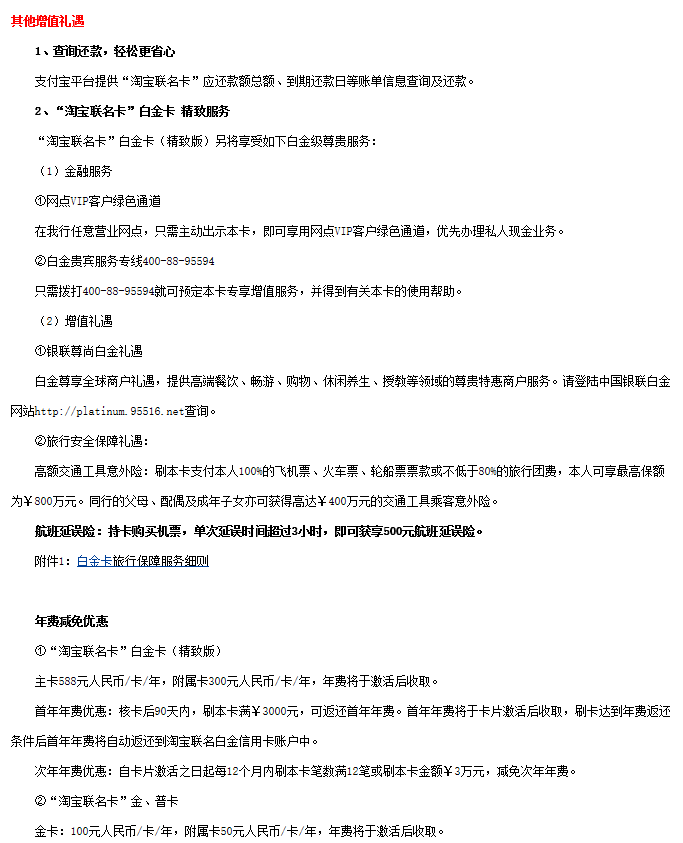 其他增值礼遇

1、查询还款，轻松更省心

支付宝平台提供“淘宝联名卡”应还款额总额、到期还款日等账单信息查询及还款。

2、“淘宝联名卡”白金卡 精致服务

“淘宝联名卡”白金卡（精致版）另将享受如下白金级尊贵服务：

（1）金融服务

①网点VIP客户绿色通道

在我行任意营业网点，只需主动出示本卡，即可享用网点VIP客户绿色通道，优先办理私人现金业务。

②白金贵宾服务专线400-88-95594

只需拨打400-88-95594就可预定本卡专享增值服务，并得到有关本卡的使用帮助。

（2）增值礼遇

①银联尊尚白金礼遇

白金尊享全球商户礼遇，提供高端餐饮、畅游、购物、休闲养生、授教等领域的尊贵特惠商户服务。请登陆中国银联白金网站http://platinum.95516.net查询。

②旅行安全保障礼遇：

高额交通工具意外险：刷本卡支付本人100%的飞机票、火车票、轮船票票款或不低于80%的旅行团费，本人可享最高保额为￥800万元。同行的父母、配偶及成年子女亦可获得高达￥400万元的交通工具乘客意外险。

航班延误险：持卡购买机票，单次延误时间超过3小时，即可获享500元航班延误险。

附件1：白金卡旅行保障服务细则

年费减免优惠

①“淘宝联名卡”白金卡（精致版）

主卡588元人民币/卡/年，附属卡300元人民币/卡/年，年费将于激活后收取。

首年年费优惠：核卡后90天内，刷本卡满￥3000元，可返还首年年费。首年年费将于卡片激活后收取，刷卡达到年费返还条件后首年年费将自动返还到淘宝联名白金信用卡账户中。

次年年费优惠：自卡片激活之日起每12个月内刷本卡笔数满12笔或刷本卡金额￥3万元，减免次年年费。

②“淘宝联名卡”金、普卡

金卡：100元人民币/卡/年，附属卡50元人民币/卡/年，年费将于激活后收取。